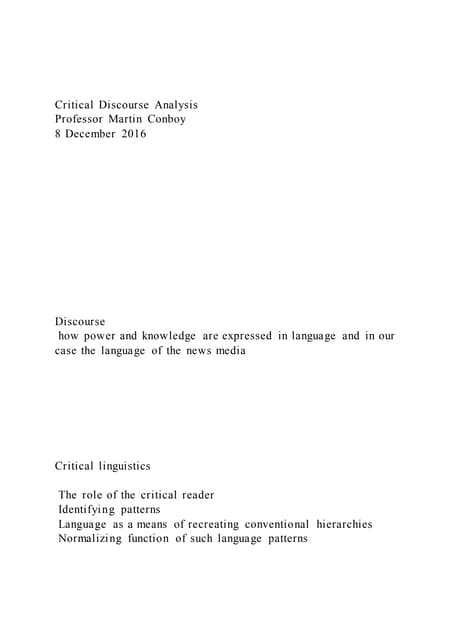 Critical Discourse Analysis
Professor Martin Conboy
8 December 2016

Discourse
how power and knowledge are expressed in language and in our case the language of the news media

Critical linguistics

The role of the critical reader
Identifying patterns
Language as a means of recreating conventional hierarchies
Normalizing function of such language patterns